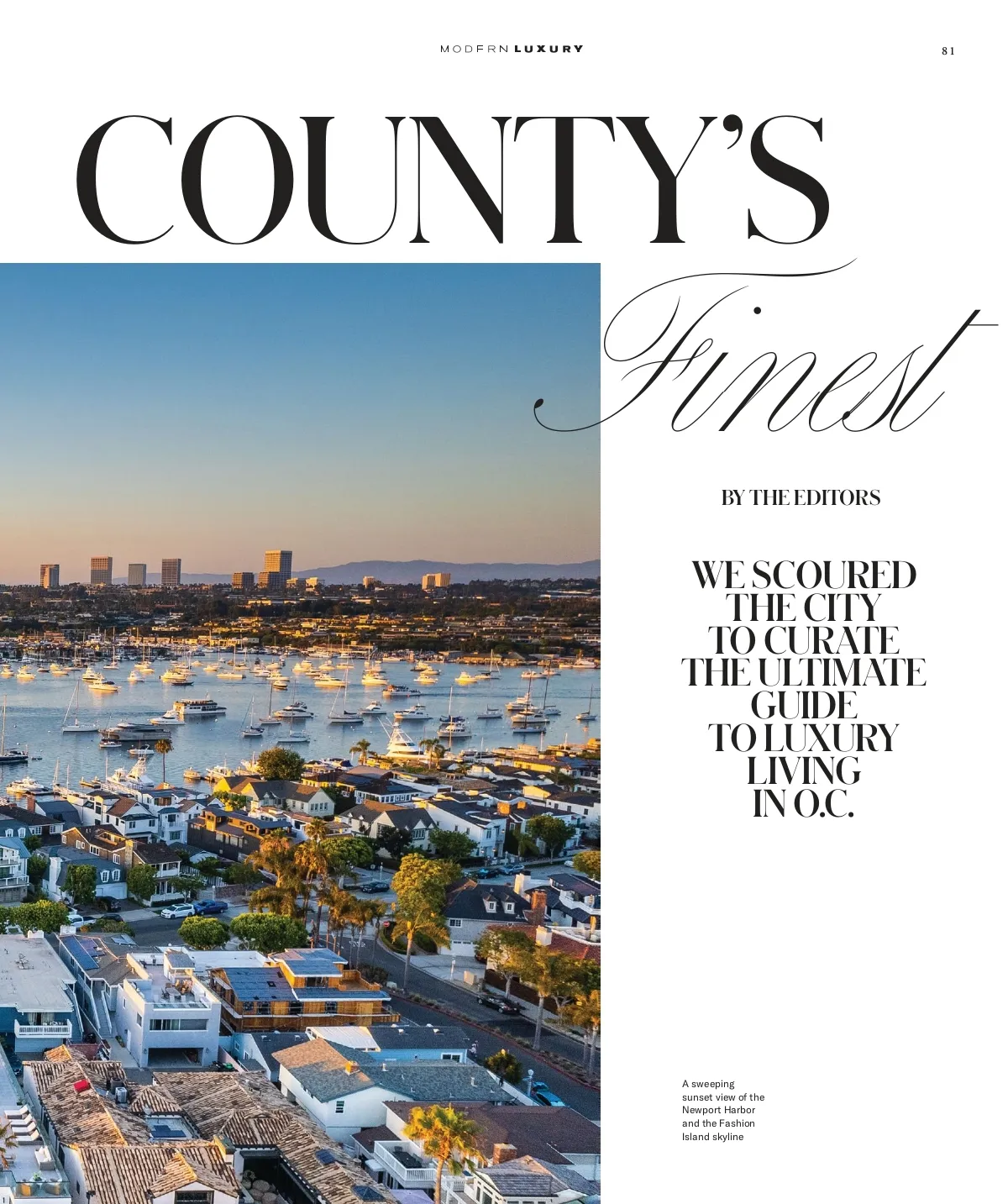 MODERN LUXURY

81

COUNTY'S

Finest

BY THE EDITORS

WE SCOURED
THE CITY
TO CURATE
THE ULTIMATE
GUIDE
TO LUXURY
LIVING
IN O.C.

A sweeping sunset view of the Newport Harbor and the Fashion Island skyline